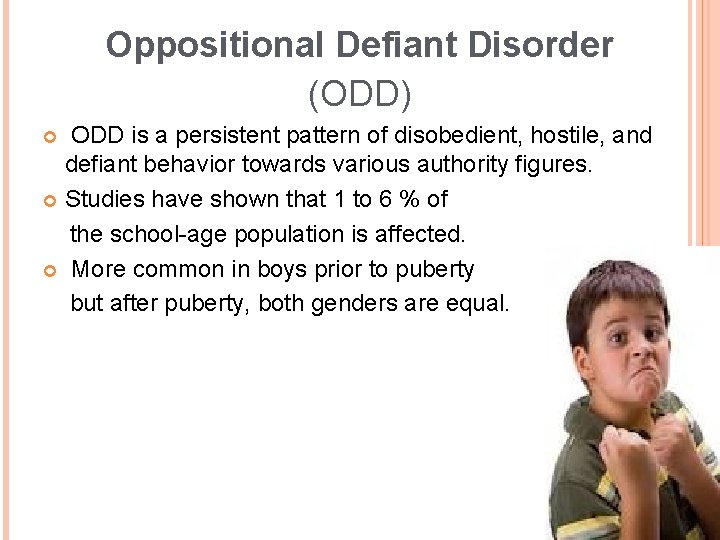 Oppositional Defiant Disorder
(ODD)

ODD is a persistent pattern of disobedient, hostile, and defiant behavior towards various authority figures.

Studies have shown that 1 to 6 % of the school-age population is affected.

More common in boys prior to puberty but after puberty, both genders are equal.